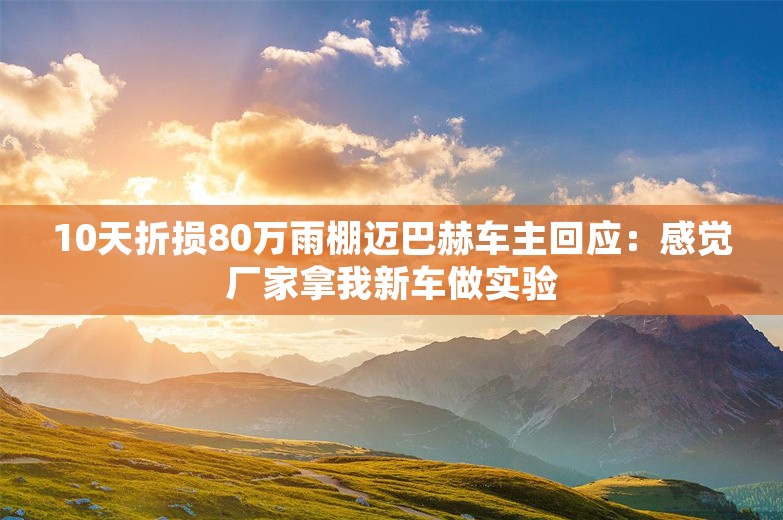 10天折损80万雨棚迈巴赫车主回应：感觉厂家拿我新车做实验